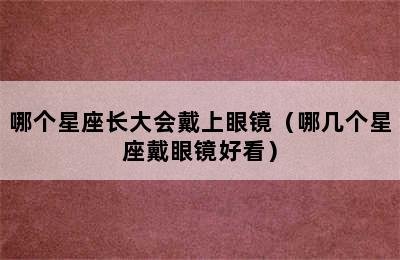 哪个星座长大会戴上眼镜（哪几个星座戴眼镜好看）